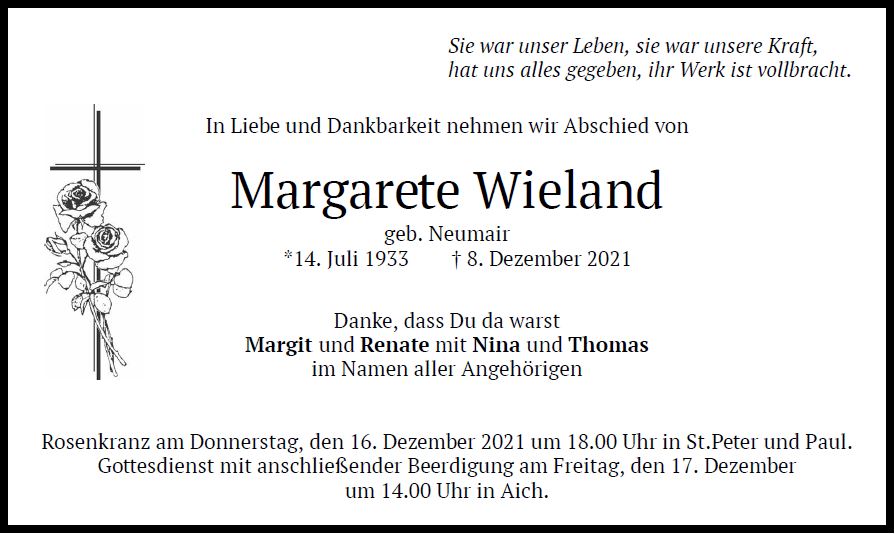 Sie war unser Leben, sie war unsere Kraft,
hat uns alles gegeben, ihr Werk ist vollbracht.

In Liebe und Dankbarkeit nehmen wir Abschied von

Margarete Wieland

geb. Neumair
*14. Juli 1933 † 8. Dezember 2021

Danke, dass Du da warst
Margit und Renate mit Nina und Thomas
im Namen aller Angehörigen

Rosenkranz am Donnerstag, den 16. Dezember 2021 um 18.00 Uhr in St.Peter und Paul. Gottesdienst mit anschließender Beerdigung am Freitag, den 17. Dezember um 14.00 Uhr in Aich.